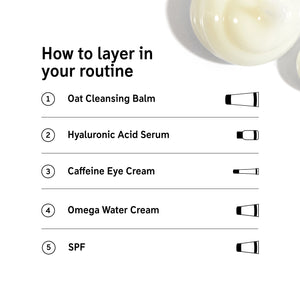 How to layer in your routine

1 Oat Cleansing Balm

2 Hyaluronic Acid Serum

3 Caffeine Eye Cream

4 Omega Water Cream

5 SPF